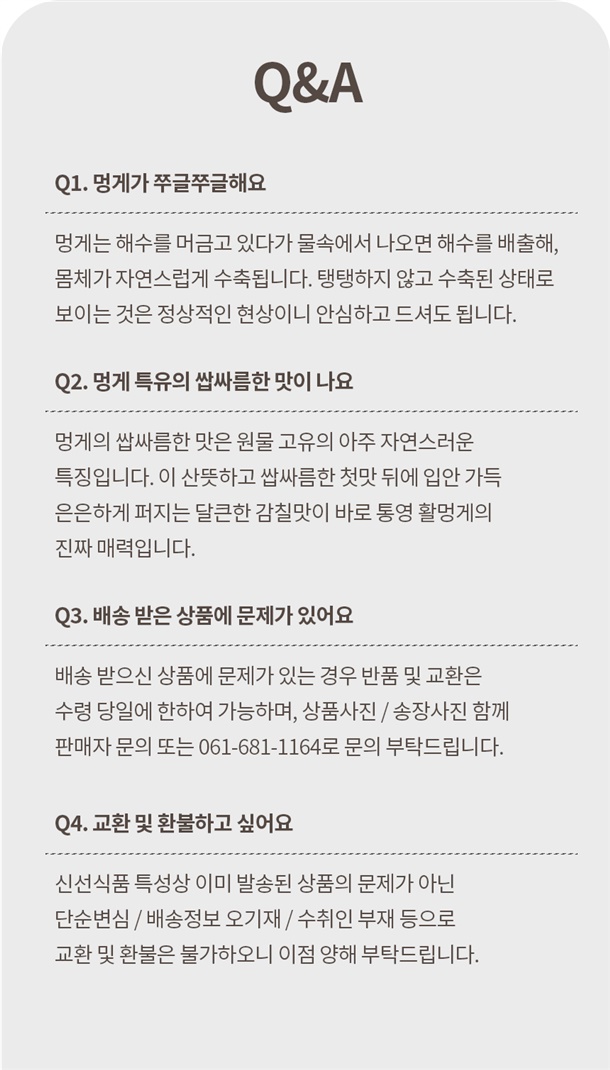 Q&A

Q1. 멍게가 쭈글쭈글해요

멍게는 해수를 머금고 있다가 물속에서 나오면 해수를 배출해, 몸체가 자연스럽게 수축됩니다. 탱탱하지 않고 수축된 상태로 보이는 것은 정상적인 현상이니 안심하고 드셔도 됩니다.

Q2. 멍게 특유의 쌉싸름한 맛이 나요

멍게의 쌉싸름한 맛은 원물 고유의 아주 자연스러운 특징입니다. 이 산뜻하고 쌉싸름한 첫맛 뒤에 입안 가득 은은하게 퍼지는 달큰한 감칠맛이 바로 통영 활멍게의 진짜 매력입니다.

Q3. 배송 받은 상품에 문제가 있어요

배송 받으신 상품에 문제가 있는 경우 반품 및 교환은 수령 당일에 한하여 가능하며, 상품사진 / 송장사진 함께 판매자 문의 또는 061-681-1164로 문의 부탁드립니다.

Q4. 교환 및 환불하고 싶어요

신선식품 특성상 이미 발송된 상품의 문제가 아닌 단순변심 / 배송정보 오기재 / 수취인 부재 등으로 교환 및 환불은 불가하오니 이점 양해 부탁드립니다.